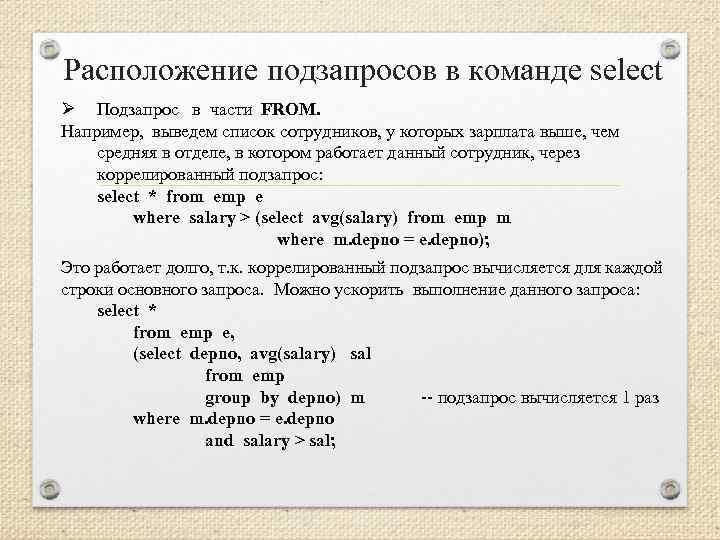 Расположение подзапросов в команде select

➢ Подзапрос в части FROM.

Например, выведем список сотрудников, у которых зарплата выше, чем средняя в отделе, в котором работает данный сотрудник, через коррелированный подзапрос:

select * from emp e
where salary > (select avg(salary) from emp m
where m.depno = e.depno);

Это работает долго, т.к. коррелированный подзапрос вычисляется для каждой строки основного запроса. Можно ускорить выполнение данного запроса:

select *
from emp e,
(select depno, avg(salary) sal
from emp
group by depno) m -- подзапрос вычисляется 1 раз
where m.depno = e.depno
and salary > sal;